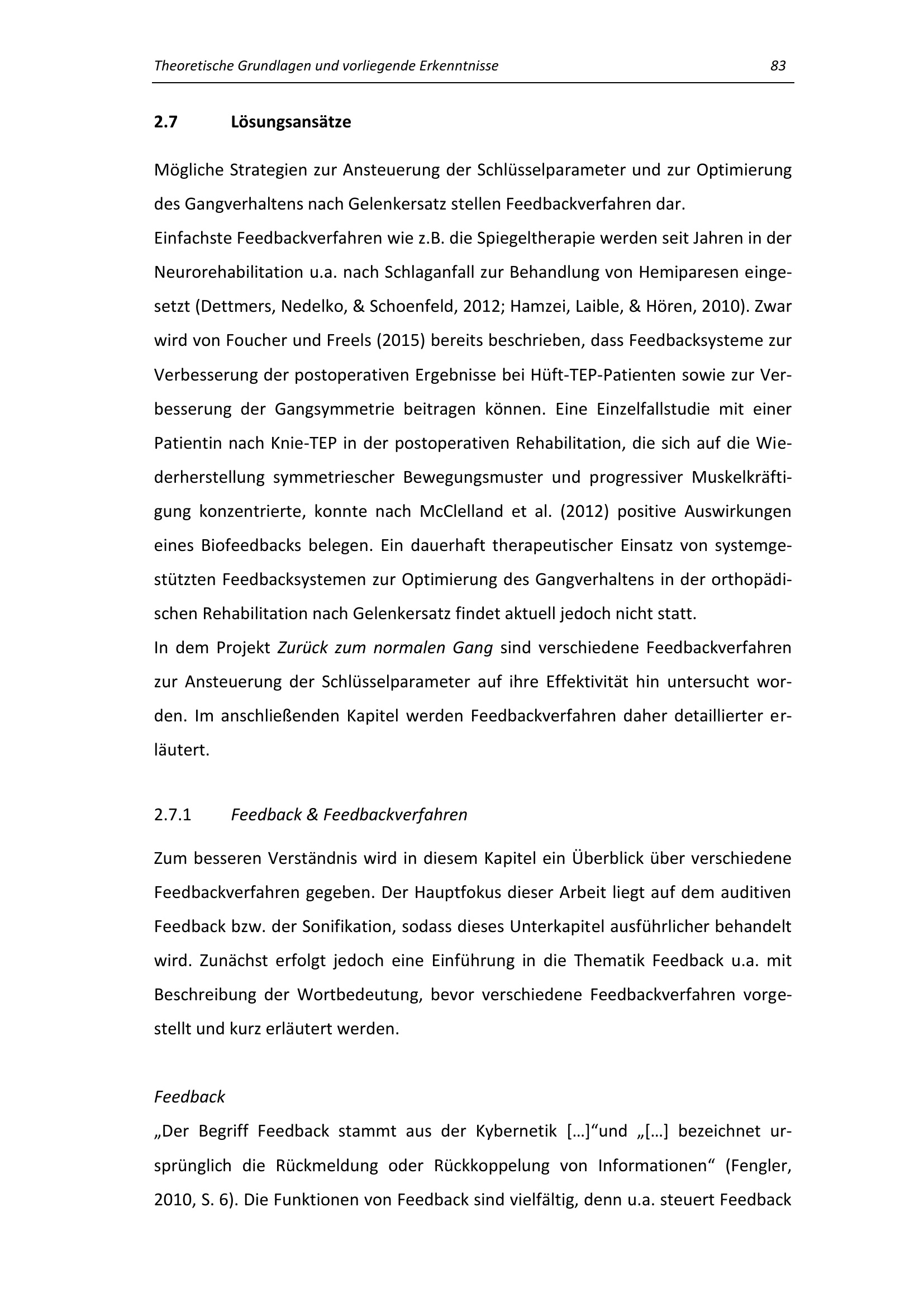 Theoretische Grundlagen und vorliegende Erkenntnisse 83

2.7 Lösungsansätze

Mögliche Strategien zur Ansteuerung der Schlüsselparameter und zur Optimierung des Gangverhaltens nach Gelenkersatz stellen Feedbackverfahren dar.
Einfachste Feedbackverfahren wie z.B. die Spiegeltherapie werden seit Jahren in der Neurorehabilitation u.a. nach Schlaganfall zur Behandlung von Hemiparesen eingesetzt (Dettmers, Nedelko, & Schoenfeld, 2012; Hamzei, Laible, & Hören, 2010). Zwar wird von Foucher und Freels (2015) bereits beschrieben, dass Feedbacksysteme zur Verbesserung der postoperativen Ergebnisse bei Hüft-TEP-Patienten sowie zur Verbesserung der Gangsymmetrie beitragen können. Eine Einzelfallstudie mit einer Patientin nach Knie-TEP in der postoperativen Rehabilitation, die sich auf die Wiederherstellung symmetriescher Bewegungsmuster und progressiver Muskelkräftigung konzentrierte, konnte nach McClelland et al. (2012) positive Auswirkungen eines Biofeedbacks belegen. Ein dauerhaft therapeutischer Einsatz von systemgestützten Feedbacksystemen zur Optimierung des Gangverhaltens in der orthopädischen Rehabilitation nach Gelenkersatz findet aktuell jedoch nicht statt.
In dem Projekt Zurück zum normalen Gang sind verschiedene Feedbackverfahren zur Ansteuerung der Schlüsselparameter auf ihre Effektivität hin untersucht worden. Im anschließenden Kapitel werden Feedbackverfahren daher detaillierter erläutert.

2.7.1 Feedback & Feedbackverfahren

Zum besseren Verständnis wird in diesem Kapitel ein Überblick über verschiedene Feedbackverfahren gegeben. Der Hauptfokus dieser Arbeit liegt auf dem auditiven Feedback bzw. der Sonifikation, sodass dieses Unterkapitel ausführlicher behandelt wird. Zunächst erfolgt jedoch eine Einführung in die Thematik Feedback u.a. mit Beschreibung der Wortbedeutung, bevor verschiedene Feedbackverfahren vorgestellt und kurz erläutert werden.

Feedback
„Der Begriff Feedback stammt aus der Kybernetik […]“und „[…] bezeichnet ursprünglich die Rückmeldung oder Rückkoppelung von Informationen“ (Fengler, 2010, S. 6). Die Funktionen von Feedback sind vielfältig, denn u.a. steuert Feedback